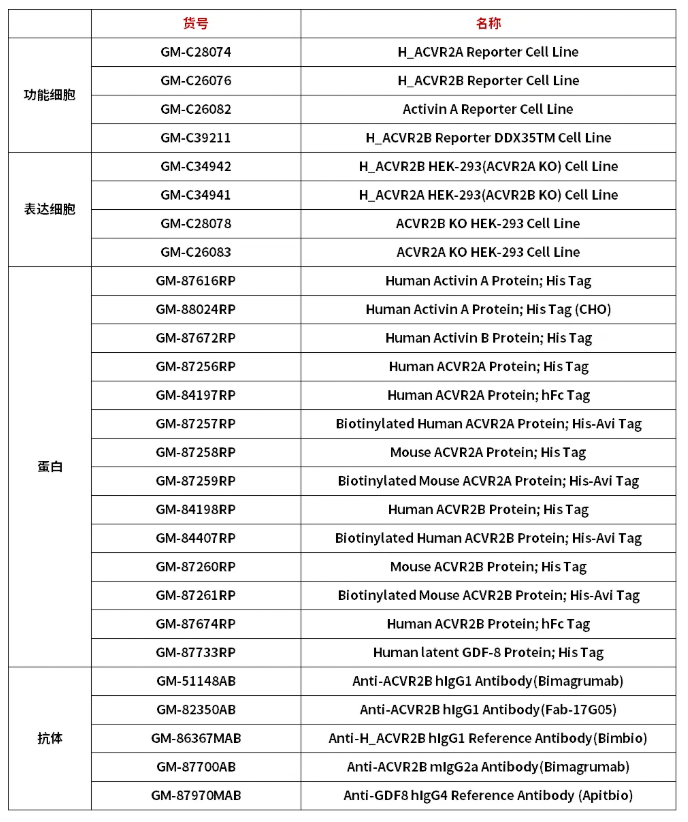 |  | 货号 | 名称 |
|---|---|---|
| 功能细胞 | GM-C28074 | H_ACVR2A Reporter Cell Line |
|  | GM-C26076 | H_ACVR2B Reporter Cell Line |
|  | GM-C26082 | Activin A Reporter Cell Line |
|  | GM-C39211 | H_ACVR2B Reporter DDX35TM Cell Line |
| 表达细胞 | GM-C34942 | H_ACVR2B HEK-293(ACVR2A KO) Cell Line |
|  | GM-C34941 | H_ACVR2A HEK-293(ACVR2B KO) Cell Line |
|  | GM-C28078 | ACVR2B KO HEK-293 Cell Line |
|  | GM-C26083 | ACVR2A KO HEK-293 Cell Line |
| 蛋白 | GM-87616RP | Human Activin A Protein; His Tag |
|  | GM-88024RP | Human Activin A Protein; His Tag (CHO) |
|  | GM-87672RP | Human Activin B Protein; His Tag |
|  | GM-87256RP | Human ACVR2A Protein; His Tag |
|  | GM-84197RP | Human ACVR2A Protein; hFc Tag |
|  | GM-87257RP | Biotinylated Human ACVR2A Protein; His-Avi Tag |
|  | GM-87258RP | Mouse ACVR2A Protein; His Tag |
|  | GM-87259RP | Biotinylated Mouse ACVR2A Protein; His-Avi Tag |
|  | GM-84198RP | Human ACVR2B Protein; His Tag |
|  | GM-84407RP | Biotinylated Human ACVR2B Protein; His-Avi Tag |
|  | GM-87260RP | Mouse ACVR2B Protein; His Tag |
|  | GM-87261RP | Biotinylated Mouse ACVR2B Protein; His-Avi Tag |
|  | GM-87674RP | Human ACVR2B Protein; hFc Tag |
|  | GM-87733RP | Human latent GDF-8 Protein; His Tag |
| 抗体 | GM-51148AB | Anti-ACVR2B hIgG1 Antibody(Bimagrumab) |
|  | GM-82350AB | Anti-ACVR2B hIgG1 Antibody(Fab-17G05) |
|  | GM-86367MAB | Anti-H_ACVR2B hIgG1 Reference Antibody(Bimbio) |
|  | GM-87700AB | Anti-ACVR2B mIgG2a Antibody(Bimagrumab) |
|  | GM-87970MAB | Anti-GDF8 hIgG4 Reference Antibody (Apitbio) |